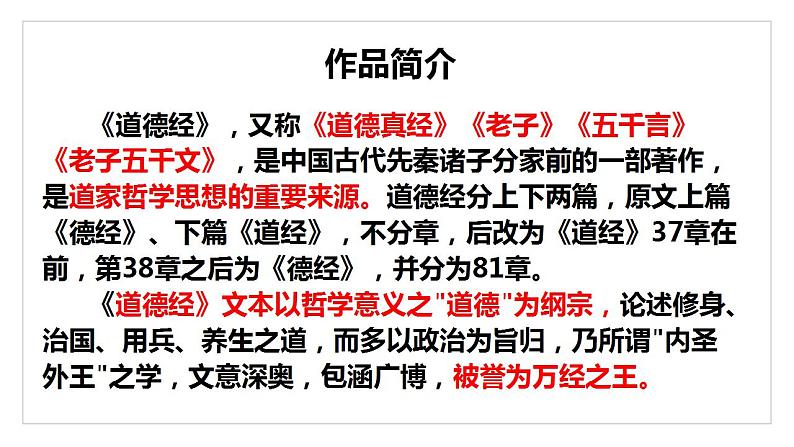 作品简介

《道德经》，又称《道德真经》《老子》《五千言》《老子五千文》，是中国古代先秦诸子分家前的一部著作，是道家哲学思想的重要来源。道德经分上下两篇，原文上篇《德经》、下篇《道经》，不分章，后改为《道经》37章在前，第38章之后为《德经》，并分为81章。

《道德经》文本以哲学意义之"道德"为纲宗，论述修身、治国、用兵、养生之道，而多以政治为旨归，乃所谓"内圣外王"之学，文意深奥，包涵广博，被誉为万经之王。